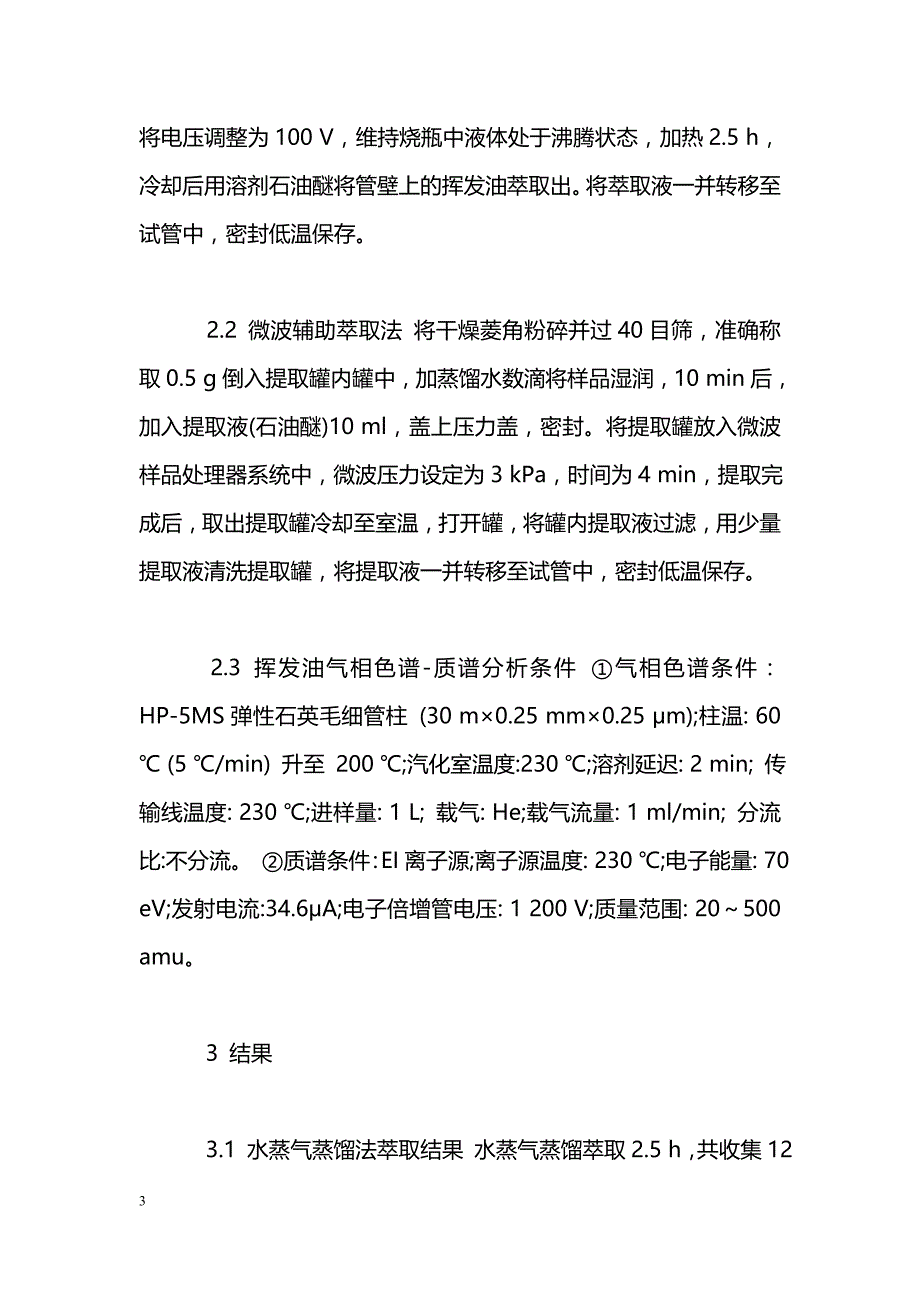 将电压调整为 100 V，维持烧瓶中液体处于沸腾状态，加热 2.5 h，冷却后用溶剂石油醚将管壁上的挥发油萃取出。将萃取液一并转移至试管中，密封低温保存。

2.2 微波辅助萃取法 将干燥菱角粉碎并过 40 目筛，准确称取 0.5 g 倒入提取罐内罐中，加蒸馏水数滴将样品湿润，10 min 后，加入提取液(石油醚)10 ml，盖上压力盖，密封。将提取罐放入微波样品处理器系统中，微波压力设定为 3 kPa，时间为 4 min，提取完成后，取出提取罐冷却至室温，打开罐，将罐内提取液过滤，用少量提取液清洗提取罐，将提取液一并转移至试管中，密封低温保存。

2.3 挥发油气相色谱-质谱分析条件 ①气相色谱条件：HP-5MS 弹性石英毛细管柱 (30 m×0.25 mm×0.25 μm);柱温: 60 ℃ (5 ℃/min) 升至 200 ℃;汽化室温度:230 ℃;溶剂延迟: 2 min; 传输线温度: 230 ℃;进样量: 1 L; 载气: He;载气流量: 1 ml/min; 分流比:不分流。 ②质谱条件: EI 离子源;离子源温度: 230 ℃;电子能量: 70 eV;发射电流:34.6μA;电子倍增管电压: 1 200 V;质量范围: 20～500 amu。

3 结果

3.1 水蒸气蒸馏法萃取结果 水蒸气蒸馏萃取 2.5 h，共收集 12

3